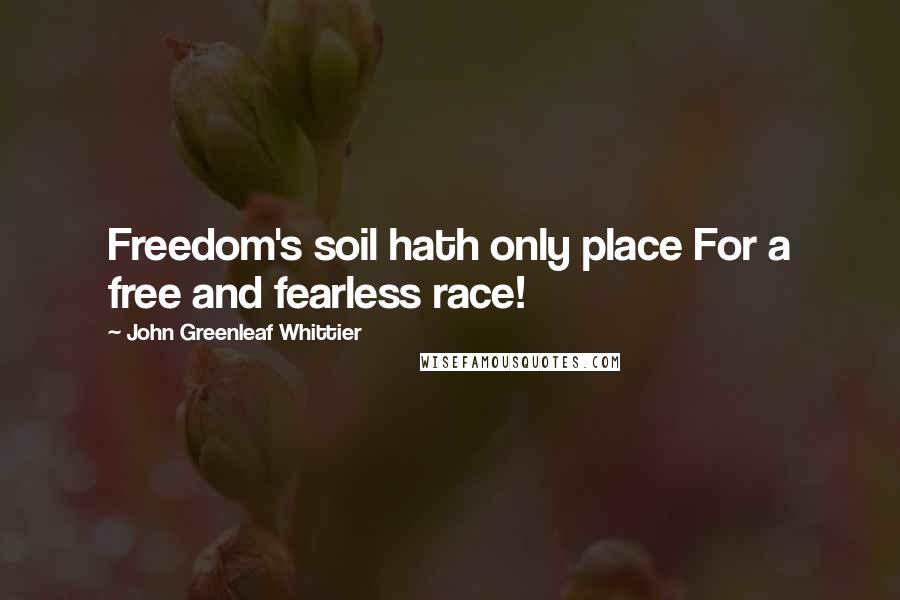 Freedom's soil hath only place For a free and fearless race!

~ John Greenleaf Whittier

WISEFAMOUSQUOTES.COM